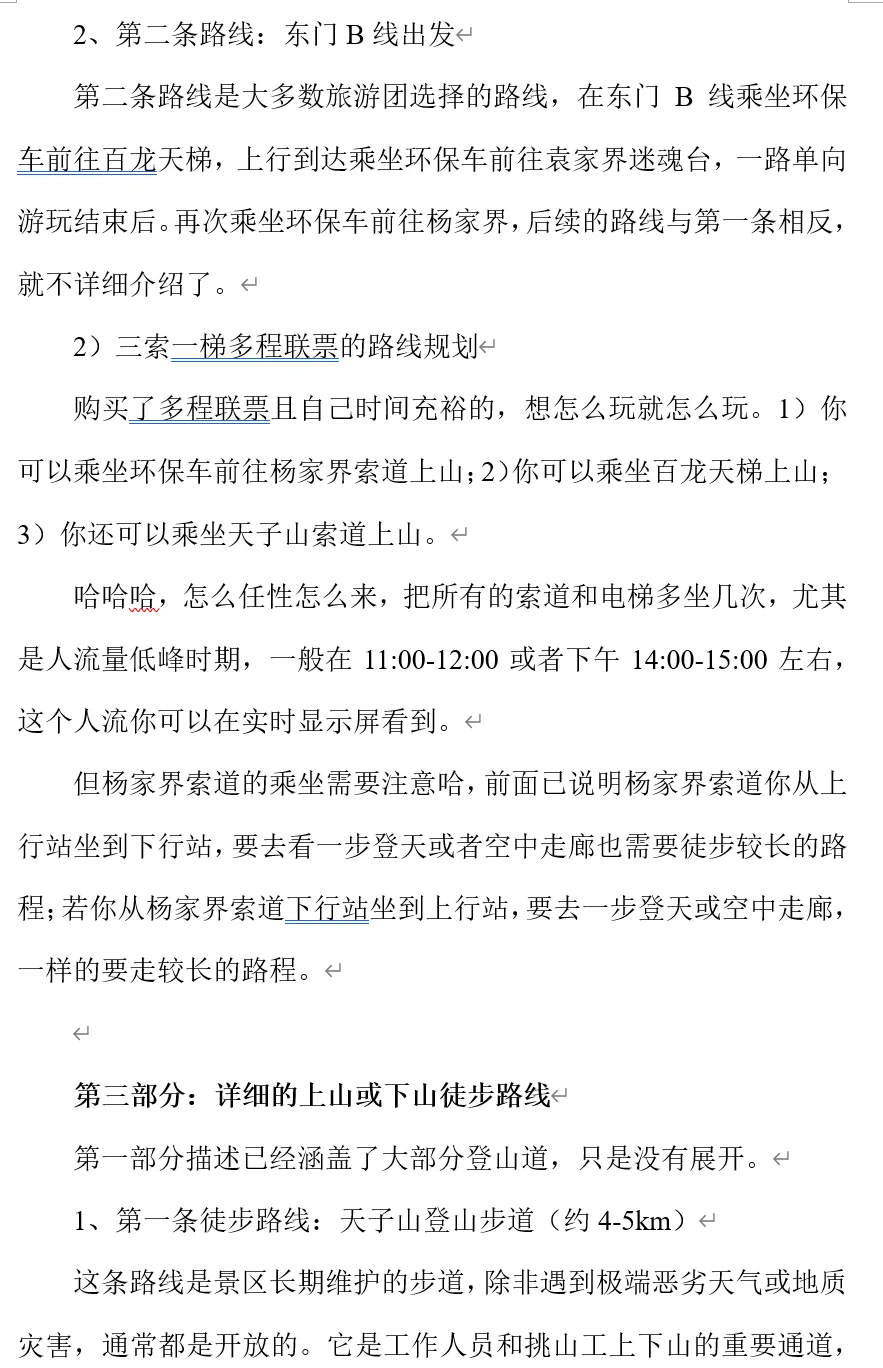 2、第二条路线：东门 B 线出发

第二条路线是大多数旅游团选择的路线，在东门 B 线乘坐环保车前往百龙天梯，上行到达乘坐环保车前往袁家界迷魂台，一路单向游玩结束后。再次乘坐环保车前往杨家界，后续的路线与第一条相反，就不详细介绍了。

2）三索一梯多程联票的路线规划

购买了多程联票且自己时间充裕的，想怎么玩就怎么玩。1）你可以乘坐环保车前往杨家界索道上山；2）你可以乘坐百龙天梯上山；3）你还可以乘坐天子山索道上山。

哈哈哈，怎么任性怎么来，把所有的索道和电梯多坐几次，尤其是人流量低峰时期，一般在 11:00-12:00 或者下午 14:00-15:00 左右，这个人流你可以在实时显示屏看到。

但杨家界索道的乘坐需要注意哈，前面已说明杨家界索道你从上行站坐到下行站，要去看一步登天或者空中走廊也需要徒步较长的路程；若你从杨家界索道下行站坐到上行站，要去一步登天或空中走廊，一样的要走较长的路程。

第三部分：详细的上山或下山徒步路线

第一部分描述已经涵盖了大部分登山道，只是没有展开。

1、第一条徒步路线：天子山登山步道（约 4-5km）

这条路线是景区长期维护的步道，除非遇到极端恶劣天气或地质灾害，通常都是开放的。它是工作人员和挑山工上下山的重要通道，